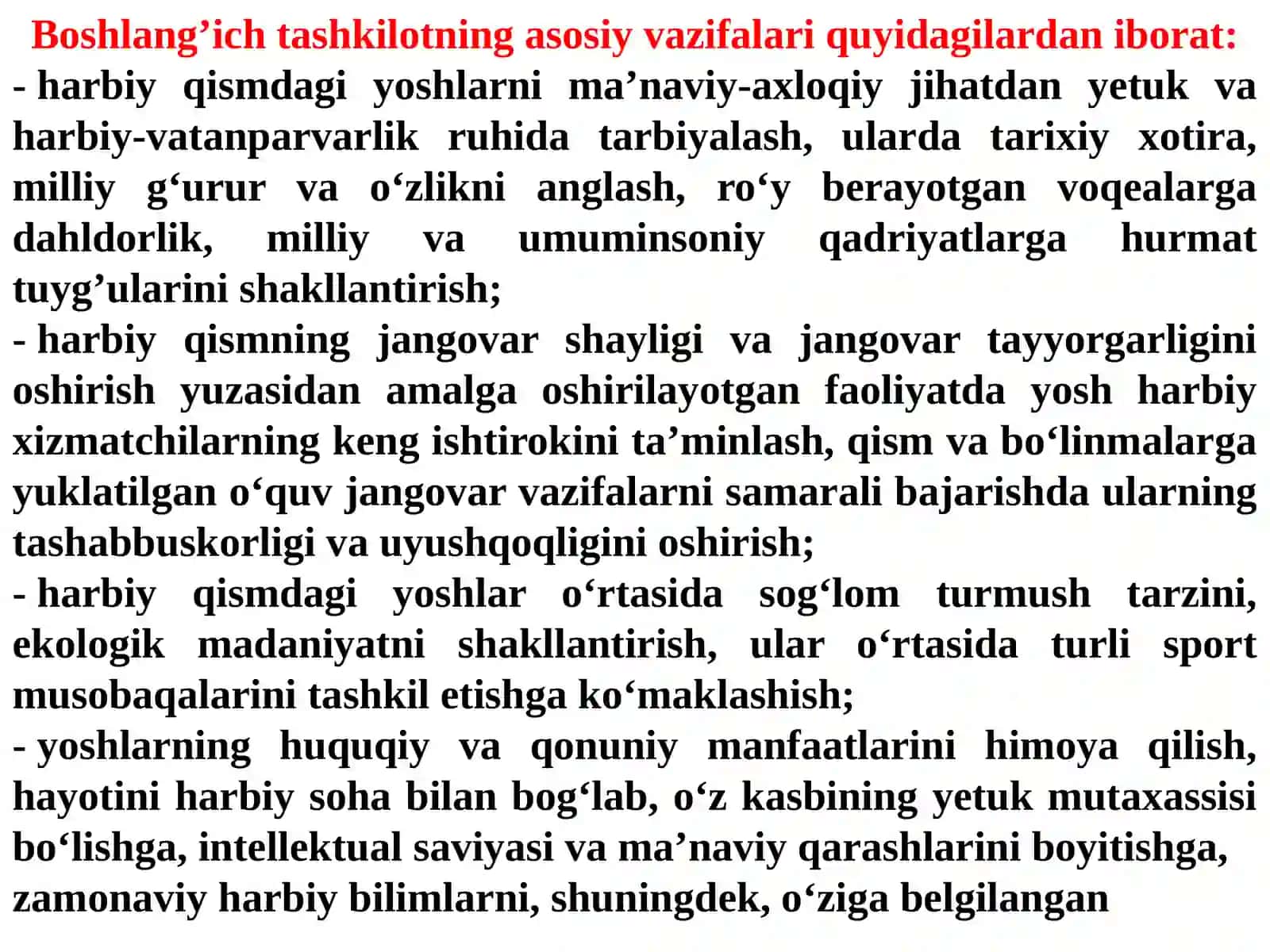 Boshlang’ich tashkilotning asosiy vazifalari quyidagilardan iborat:

- harbiy qismdagi yoshlarni ma’naviy-axloqiy jihatdan yetuk va harbiy-vatanparvarlik ruhida tarbiyalash, ularda tarixiy xotira, milliy g‘urur va o‘zlikni anglash, ro‘y berayotgan voqealarga dahldorlik, milliy va umuminsoniy qadriyatlarga hurmat tuyg’ularini shakllantirish;

- harbiy qismning jangovar shayligi va jangovar tayyorgarligini oshirish yuzasidan amalga oshirilayotgan faoliyatda yosh harbiy xizmatchilarning keng ishtirokini ta’minlash, qism va bo‘linmalarga yuklatilgan o‘quv jangovar vazifalarni samarali bajarishda ularning tashabbuskorligi va uyushqoqligini oshirish;

- harbiy qismdagi yoshlar o‘rtasida sog‘lom turmush tarzini, ekologik madaniyatni shakllantirish, ular o‘rtasida turli sport musobaqalarini tashkil etishga ko‘maklashish;

- yoshlarning huquqiy va qonuniy manfaatlarini himoya qilish, hayotini harbiy soha bilan bog‘lab, o‘z kasbining yetuk mutaxassisi bo‘lishga, intellektual saviyasi va ma’naviy qarashlarini boyitishga, zamonaviy harbiy bilimlarni, shuningdek, o‘ziga belgilangan